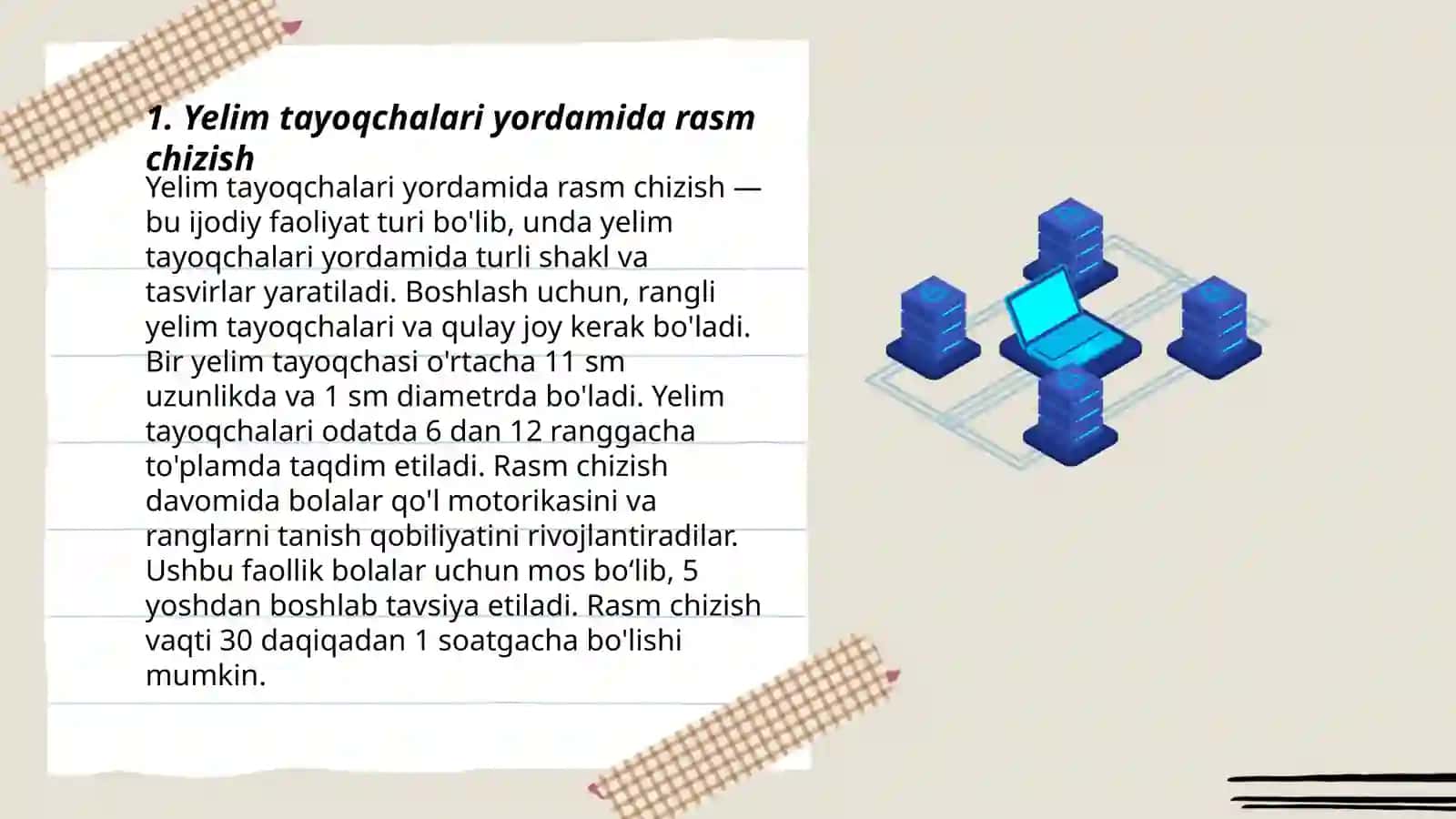 1. Yelim tayoqchalari yordamida rasm chizish

Yelim tayoqchalari yordamida rasm chizish — bu ijodiy faoliyat turi bo'lib, unda yelim tayoqchalari yordamida turli shakl va tasvirlar yaratiladi. Boshlash uchun, rangli yelim tayoqchalari va qulay joy kerak bo'ladi. Bir yelim tayoqchasi o'rtacha 11 sm uzunlikda va 1 sm diametrda bo'ladi. Yelim tayoqchalari odatda 6 dan 12 ranggacha to'plamda taqdim etiladi. Rasm chizish davomida bolalar qo'l motorikasini va ranglarni tanish qobiliyatini rivojlantiradilar. Ushbu faollik bolalar uchun mos bo‘lib, 5 yoshdan boshlab tavsiya etiladi. Rasm chizish vaqti 30 daqiqadan 1 soatgacha bo'lishi mumkin.